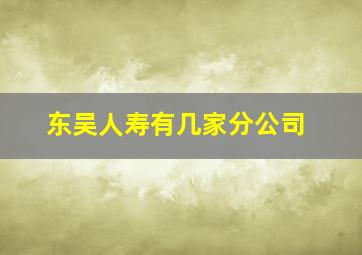 东吴人寿有几家分公司